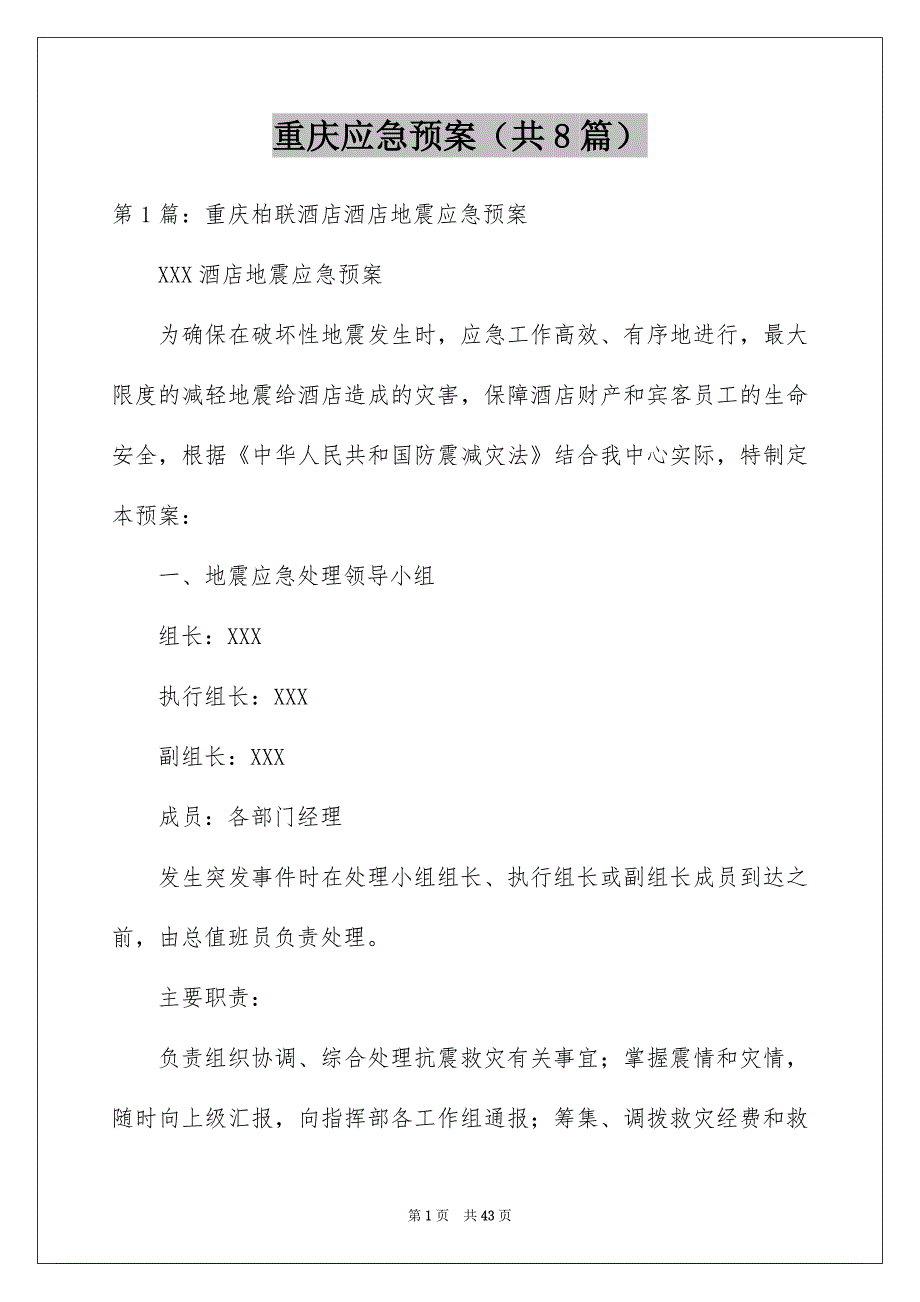 重庆应急预案（共8篇）

第1篇：重庆柏联酒店酒店地震应急预案

XXX酒店地震应急预案

为确保在破坏性地震发生时，应急工作高效、有序地进行，最大限度的减轻地震给酒店造成的灾害，保障酒店财产和宾客员工的生命安全，根据《中华人民共和国防震减灾法》结合我中心实际，特制定本预案：

一、地震应急处理领导小组

组长：XXX

执行组长：XXX

副组长：XXX

成员：各部门经理

发生突发事件时在处理小组组长、执行组长或副组长成员到达之前，由总值班员负责处理。

主要职责：

负责组织协调、综合处理抗震救灾有关事宜；掌握震情和灾情，随时向上级汇报，向指挥部各工作组通报；筹集、调拨救灾经费和救

第1页 共43页